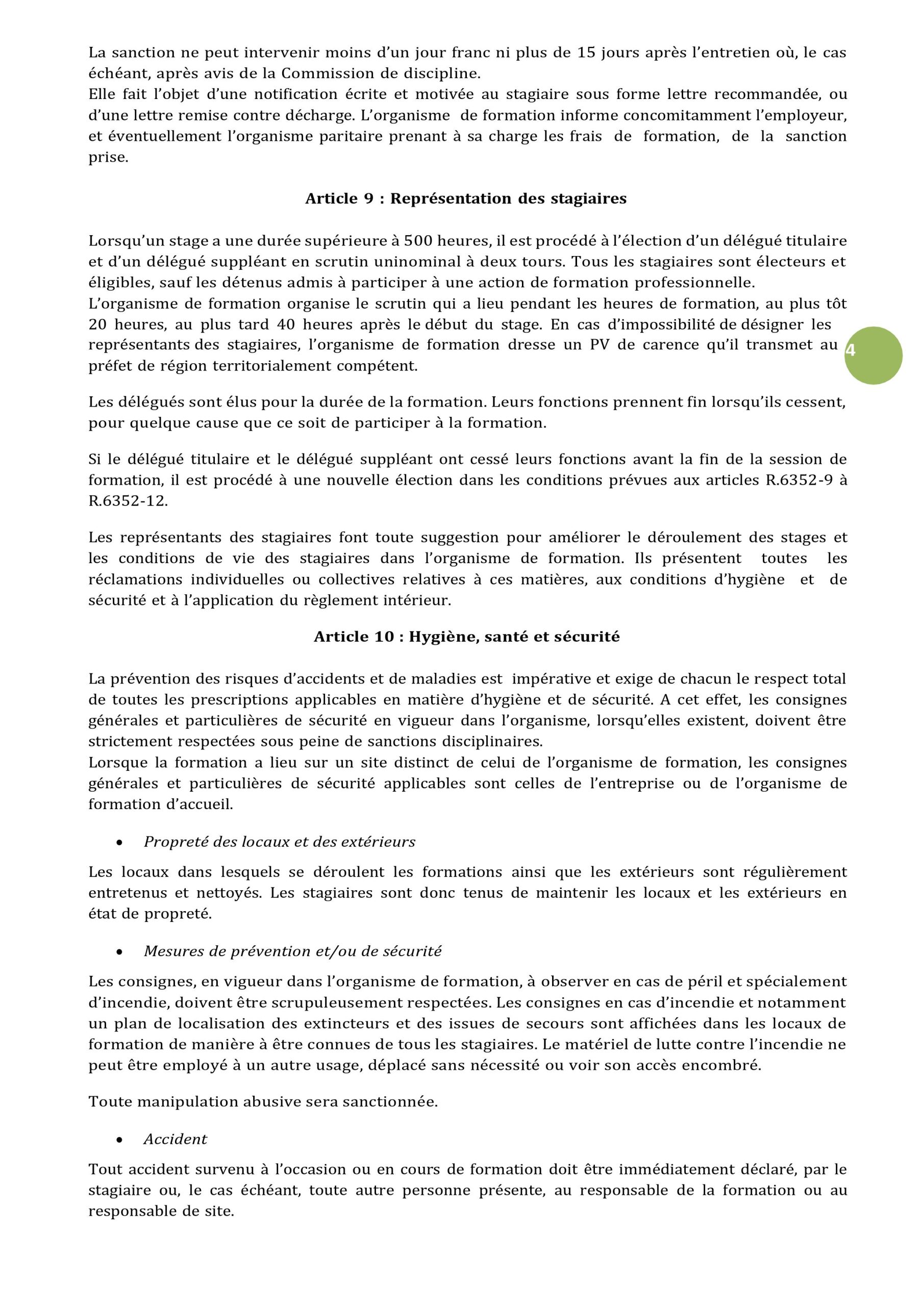 La sanction ne peut intervenir moins d'un jour franc ni plus de 15 jours après l'entretien où, le cas échéant, après avis de la Commission de discipline.
Elle fait l'objet d'une notification écrite et motivée au stagiaire sous forme lettre recommandée, ou d'une lettre remise contre décharge. L'organisme de formation informe concomitamment l'employeur, et éventuellement l'organisme paritaire prenant à sa charge les frais de formation, de la sanction prise.

Article 9 : Représentation des stagiaires

Lorsqu'un stage a une durée supérieure à 500 heures, il est procédé à l'élection d'un délégué titulaire et d'un délégué suppléant en scrutin uninominal à deux tours. Tous les stagiaires sont électeurs et éligibles, sauf les détenus admis à participer à une action de formation professionnelle.
L'organisme de formation organise le scrutin qui a lieu pendant les heures de formation, au plus tôt 20 heures, au plus tard 40 heures après le début du stage. En cas d'impossibilité de désigner les représentants des stagiaires, l'organisme de formation dresse un PV de carence qu'il transmet au préfet de région territorialement compétent.

4

Les délégués sont élus pour la durée de la formation. Leurs fonctions prennent fin lorsqu'ils cessent, pour quelque cause que ce soit de participer à la formation.

Si le délégué titulaire et le délégué suppléant ont cessé leurs fonctions avant la fin de la session de formation, il est procédé à une nouvelle élection dans les conditions prévues aux articles R.6352-9 à R.6352-12.

Les représentants des stagiaires font toute suggestion pour améliorer le déroulement des stages et les conditions de vie des stagiaires dans l'organisme de formation. Ils présentent toutes les réclamations individuelles ou collectives relatives à ces matières, aux conditions d'hygiène et de sécurité et à l'application du règlement intérieur.

Article 10 : Hygiène, santé et sécurité

La prévention des risques d'accidents et de maladies est impérative et exige de chacun le respect total de toutes les prescriptions applicables en matière d'hygiène et de sécurité. A cet effet, les consignes générales et particulières de sécurité en vigueur dans l'organisme, lorsqu'elles existent, doivent être strictement respectées sous peine de sanctions disciplinaires.
Lorsque la formation a lieu sur un site distinct de celui de l'organisme de formation, les consignes générales et particulières de sécurité applicables sont celles de l'entreprise ou de l'organisme de formation d'accueil.

• Propreté des locaux et des extérieurs

Les locaux dans lesquels se déroulent les formations ainsi que les extérieurs sont régulièrement entretenus et nettoyés. Les stagiaires sont donc tenus de maintenir les locaux et les extérieurs en état de propreté.

• Mesures de prévention et/ou de sécurité

Les consignes, en vigueur dans l'organisme de formation, à observer en cas de péril et spécialement d'incendie, doivent être scrupuleusement respectées. Les consignes en cas d'incendie et notamment un plan de localisation des extincteurs et des issues de secours sont affichées dans les locaux de formation de manière à être connues de tous les stagiaires. Le matériel de lutte contre l'incendie ne peut être employé à un autre usage, déplacé sans nécessité ou voir son accès encombré.

Toute manipulation abusive sera sanctionnée.

• Accident

Tout accident survenu à l'occasion ou en cours de formation doit être immédiatement déclaré, par le stagiaire ou, le cas échéant, toute autre personne présente, au responsable de la formation ou au responsable de site.